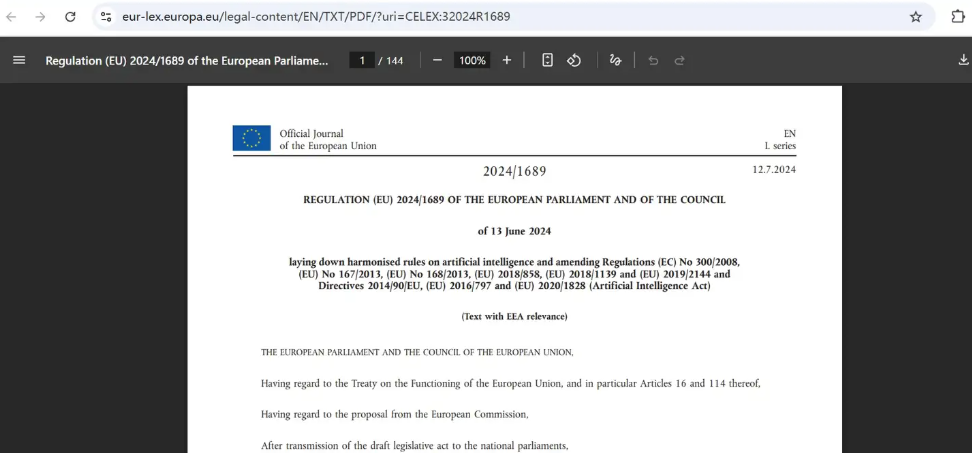 eur-lex.europa.eu/legal-content/EN/TXT/PDF/?uri=CELEX:32024R1689

Regulation (EU) 2024/1689 of the European Parliame...

1 / 144

100%

Official Journal
of the European Union

EN
L series

2024/1689

12.7.2024

REGULATION (EU) 2024/1689 OF THE EUROPEAN PARLIAMENT AND OF THE COUNCIL

of 13 June 2024

laying down harmonised rules on artificial intelligence and amending Regulations (EC) No 300/2008, (EU) No 167/2013, (EU) No 168/2013, (EU) 2018/858, (EU) 2018/1139 and (EU) 2019/2144 and Directives 2014/90/EU, (EU) 2016/797 and (EU) 2020/1828 (Artificial Intelligence Act)

(Text with EEA relevance)

THE EUROPEAN PARLIAMENT AND THE COUNCIL OF THE EUROPEAN UNION,

Having regard to the Treaty on the Functioning of the European Union, and in particular Articles 16 and 114 thereof,

Having regard to the proposal from the European Commission,

After transmission of the draft legislative act to the national parliaments,